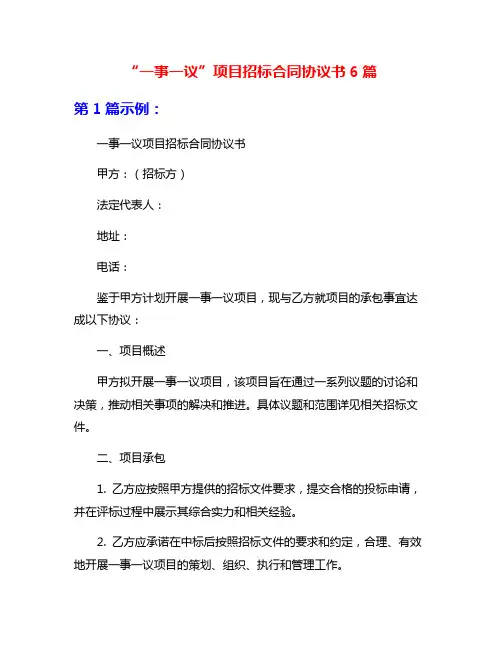 “一事一议”项目招标合同协议书 6 篇

第 1 篇示例：

一事一议项目招标合同协议书

甲方：（招标方）

法定代表人：

地址：

电话：

鉴于甲方计划开展一事一议项目，现与乙方就项目的承包事宜达成以下协议：

一、项目概述

甲方拟开展一事一议项目，该项目旨在通过一系列议题的讨论和决策，推动相关事项的解决和推进。具体议题和范围详见相关招标文件。

二、项目承包

1. 乙方应按照甲方提供的招标文件要求，提交合格的投标申请，并在评标过程中展示其综合实力和相关经验。

2. 乙方应承诺在中标后按照招标文件的要求和约定，合理、有效地开展一事一议项目的策划、组织、执行和管理工作。